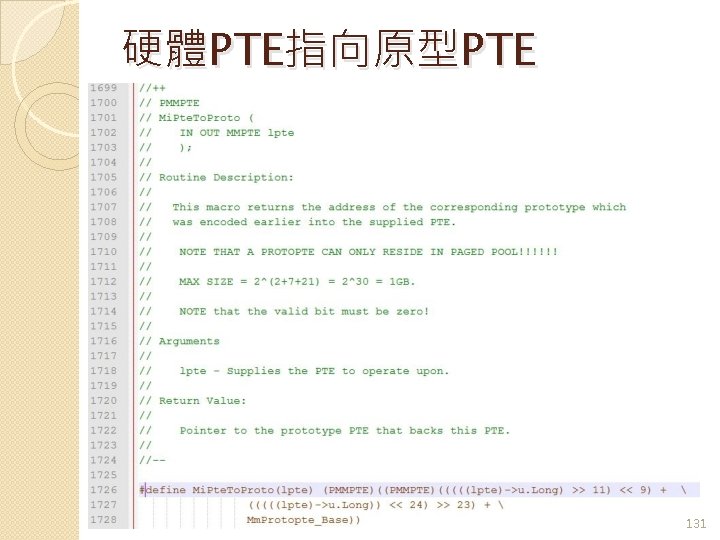 硬體PTE指向原型PTE

1699 //++
1700 // PMMPTE
1701 // MiPteToProto (
1702 //     IN OUT MMPTE lpte
1703 //     );
1704 //
1705 // Routine Description:
1706 //
1707 //   This macro returns the address of the corresponding prototype which
1708 //   was encoded earlier into the supplied PTE.
1709 //
1710 //    NOTE THAT A PROTOPTE CAN ONLY RESIDE IN PAGED POOL!!!!!!
1711 //
1712 //    MAX SIZE = 2^(2+7+21) = 2^30 = 1GB.
1713 //
1714 //    NOTE that the valid bit must be zero!
1715 //
1716 // Arguments
1717 //
1718 //    lpte - Supplies the PTE to operate upon.
1719 //
1720 // Return Value:
1721 //
1722 //    Pointer to the prototype PTE that backs this PTE.
1723 //
1724 //--
1725
1726 #define MiPteToProto(lpte)  (PMMPTE)((PMMPTE)(((((lpte)->u.Long) >> 11) << 9) +  \
1727               (((((lpte)->u.Long)) << 24) >> 23) + \
1728               MmProtopte_Base))

131